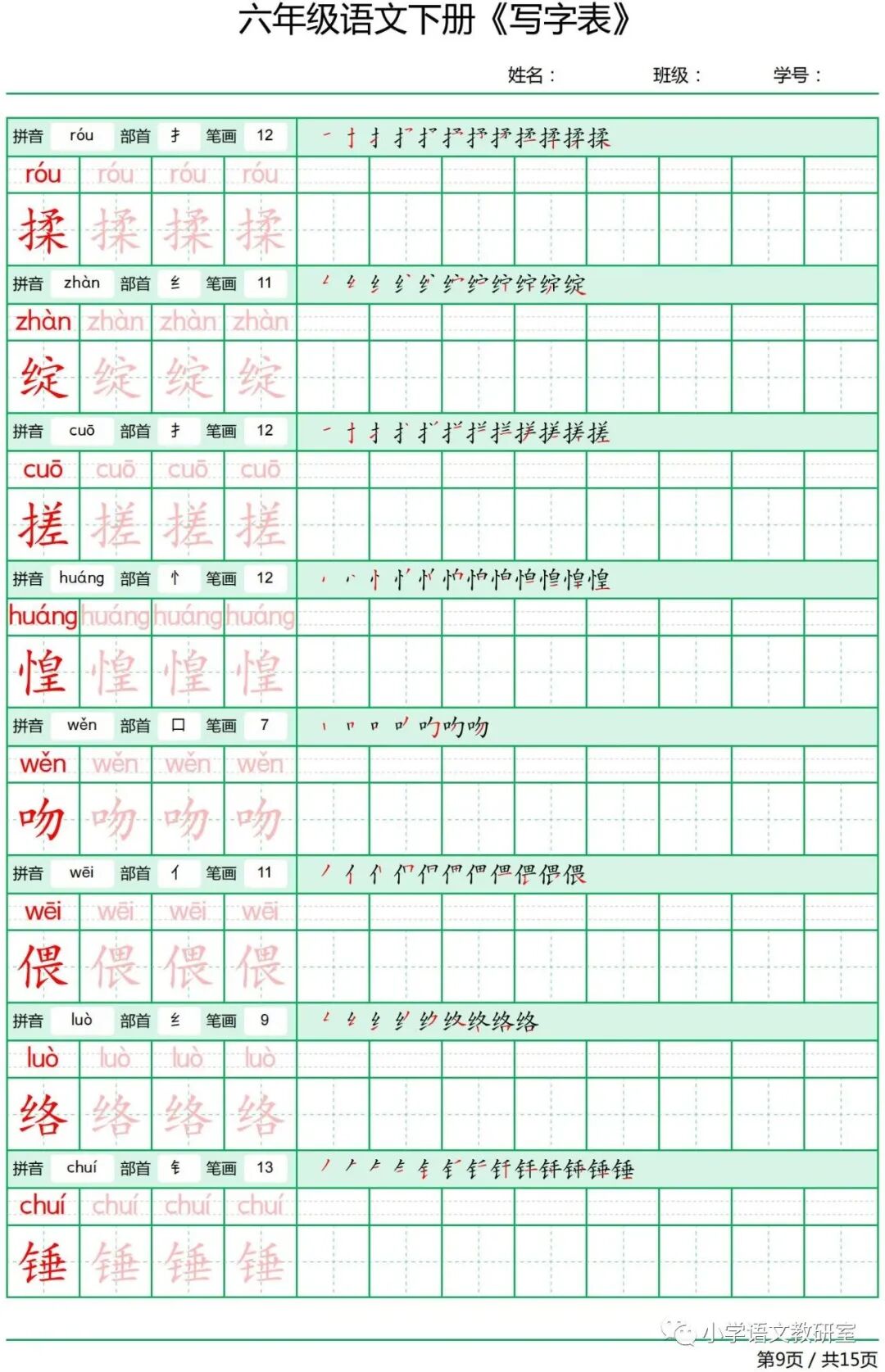 六年级语文下册《写字表》

姓名： 班级： 学号：

拼音 róu 部首 扌 笔画 12
róu róu róu róu
揉 揉 揉 揉

拼音 zhàn 部首 纟 笔画 11
zhàn zhàn zhàn zhàn
绽 绽 绽 绽

拼音 cuō 部首 扌 笔画 12
cuō cuō cuō cuō
搓 搓 搓 搓

拼音 huáng 部首 忄 笔画 12
huáng huáng huáng huáng
惶 惶 惶 惶

拼音 wěn 部首 口 笔画 7
wěn wěn wěn wěn
吻 吻 吻 吻

拼音 wēi 部首 亻 笔画 11
wēi wēi wēi wēi
偎 偎 偎 偎

拼音 luò 部首 纟 笔画 9
luò luò luò luò
络 络 络 络

拼音 chuí 部首 钅 笔画 13
chuí chuí chuí chuí
锤 锤 锤 锤

小学语文教研室

第9页 / 共15页